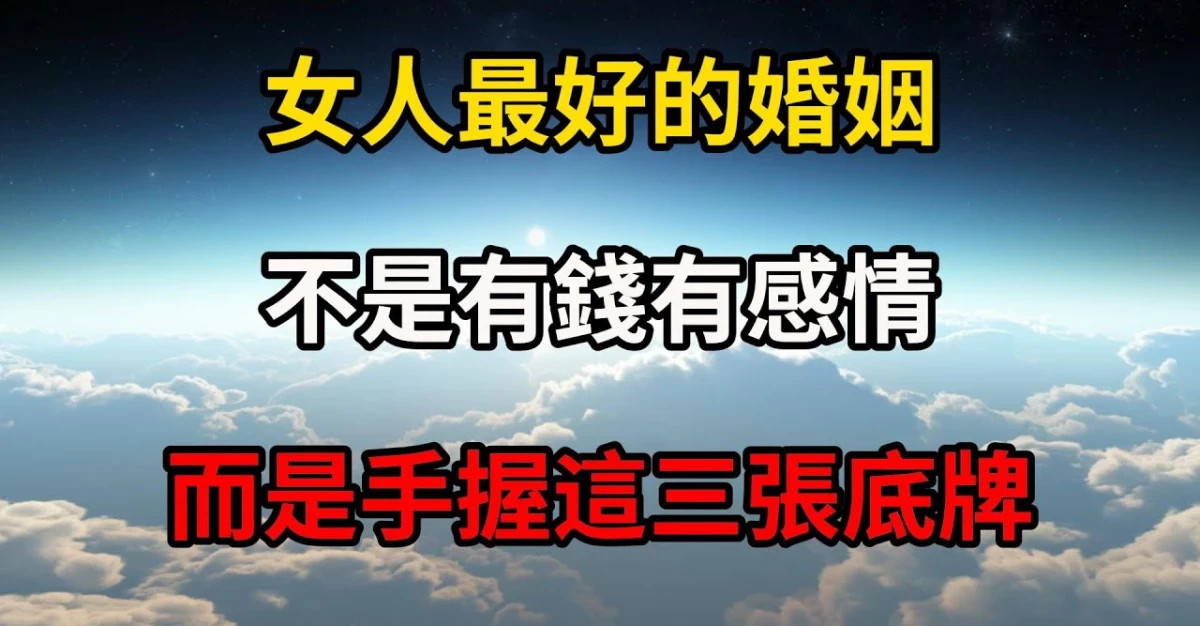 女人最好的婚姻

不是有錢有感情

而是手握這三張底牌